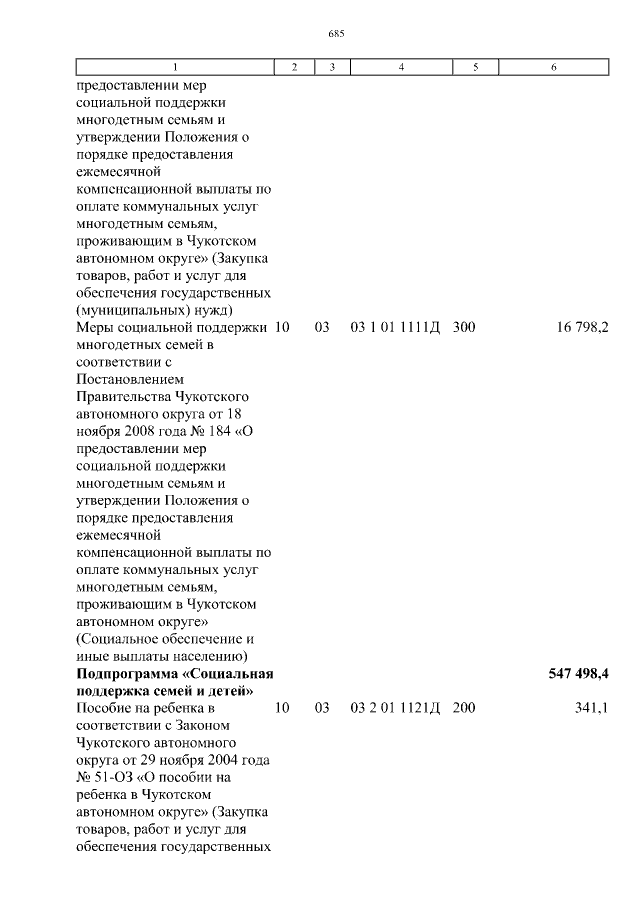 685

| 1 | 2 | 3 | 4 | 5 | 6 |
|---|---|---|---|---|---|
| предоставлении мер социальной поддержки многодетным семьям и утверждении Положения о порядке предоставления ежемесячной компенсационной выплаты по оплате коммунальных услуг многодетным семьям, проживающим в Чукотском автономном округе» (Закупка товаров, работ и услуг для обеспечения государственных (муниципальных) нужд) | | | | | |
| Меры социальной поддержки многодетных семей в соответствии с Постановлением Правительства Чукотского автономного округа от 18 ноября 2008 года № 184 «О предоставлении мер социальной поддержки многодетным семьям и утверждении Положения о порядке предоставления ежемесячной компенсационной выплаты по оплате коммунальных услуг многодетным семьям, проживающим в Чукотском автономном округе» (Социальное обеспечение и иные выплаты населению) | 10 | 03 | 03 1 01 1111Д | 300 | 16 798,2 |
| **Подпрограмма «Социальная поддержка семей и детей»** | | | | | **547 498,4** |
| Пособие на ребенка в соответствии с Законом Чукотского автономного округа от 29 ноября 2004 года № 51-ОЗ «О пособии на ребенка в Чукотском автономном округе» (Закупка товаров, работ и услуг для обеспечения государственных | 10 | 03 | 03 2 01 1121Д | 200 | 341,1 |